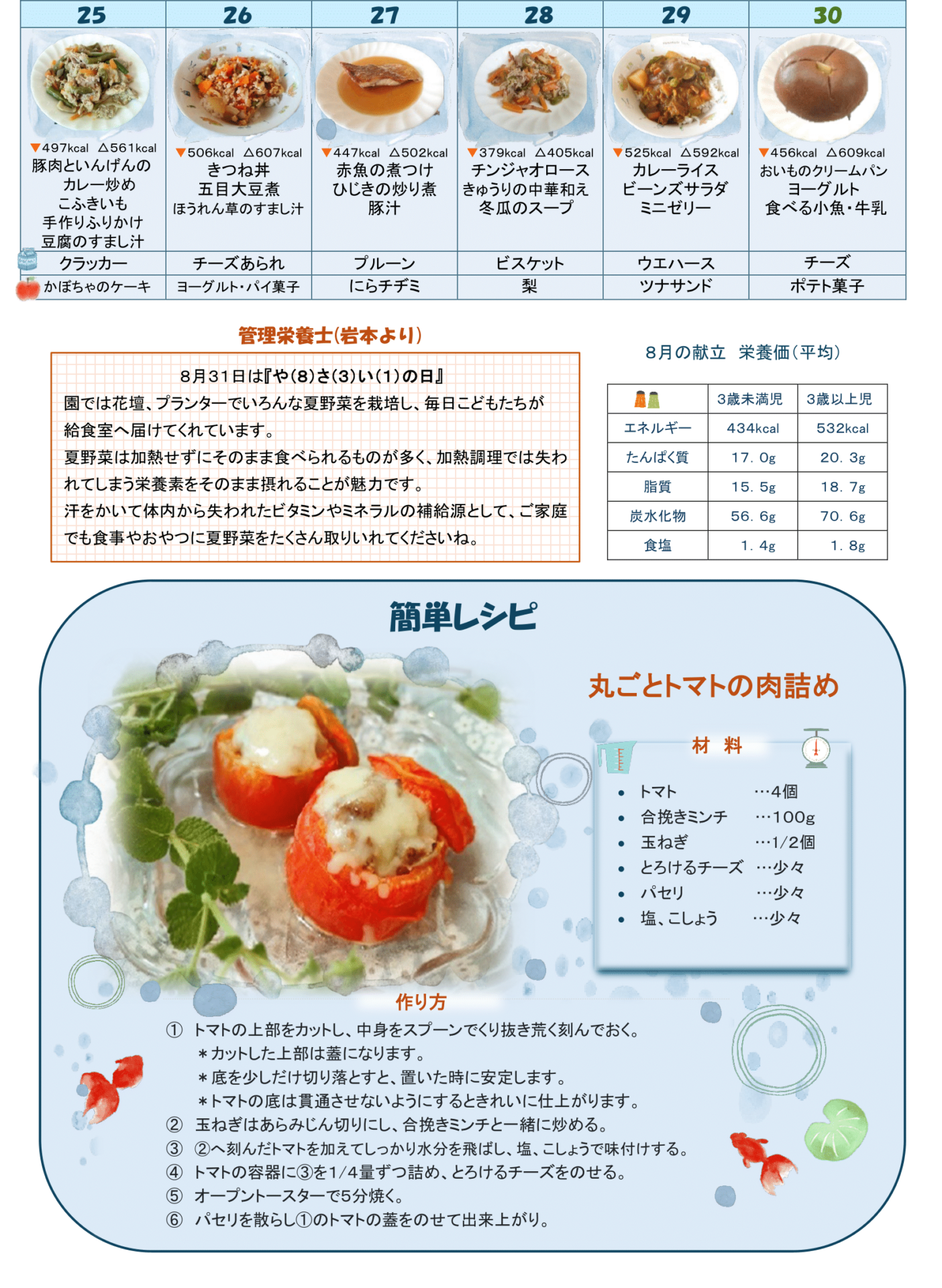 | 25 | 26 | 27 | 28 | 29 | 30 |
|---|---|---|---|---|---|
| ▼497kcal △561kcal 豚肉といんげんのカレー炒め こふきいも 手作りふりかけ 豆腐のすまし汁 | ▼506kcal △607kcal きつね丼 五目大豆煮 ほうれん草のすまし汁 | ▼447kcal △502kcal 赤魚の煮つけ ひじきの炒り煮 豚汁 | ▼379kcal △405kcal チンジャオロース きゅうりの中華和え 冬瓜のスープ | ▼525kcal △592kcal カレーライス ビーンズサラダ ミニゼリー | ▼456kcal △609kcal おいものクリームパン ヨーグルト 食べる小魚・牛乳 |
| クラッカー | チーズあられ | プルーン | ビスケット | ウエハース | チーズ |
| かぼちゃのケーキ | ヨーグルト・パイ菓子 | にらチヂミ | 梨 | ツナサンド | ポテト菓子 |

管理栄養士(岩本より)

8月31日は『や(8)さ(3)い(1)の日』
園では花壇、プランターでいろんな夏野菜を栽培し、毎日こどもたちが給食室へ届けてくれています。
夏野菜は加熱せずにそのまま食べられるものが多く、加熱調理では失われてしまう栄養素をそのまま摂れることが魅力です。
汗をかいて体内から失われたビタミンやミネラルの補給源として、ご家庭でも食事やおやつに夏野菜をたくさん取りいれてくださいね。

8月の献立 栄養価(平均)

| | 3歳未満児 | 3歳以上児 |
|---|---|---|
| エネルギー | 434kcal | 532kcal |
| たんぱく質 | 17. 0g | 20. 3g |
| 脂質 | 15. 5g | 18. 7g |
| 炭水化物 | 56. 6g | 70. 6g |
| 食塩 | 1. 4g | 1. 8g |

簡単レシピ

丸ごとトマトの肉詰め

材 料
• トマト …4個
• 合挽きミンチ …100g
• 玉ねぎ …1/2個
• とろけるチーズ …少々
• パセリ …少々
• 塩、こしょう …少々

作り方
① トマトの上部をカットし、中身をスプーンでくり抜き荒く刻んでおく。
＊カットした上部は蓋になります。
＊底を少しだけ切り落とすと、置いた時に安定します。
＊トマトの底は貫通させないようにするときれいに仕上がります。
② 玉ねぎはあらみじん切りにし、合挽きミンチと一緒に炒める。
③ ②へ刻んだトマトを加えてしっかり水分を飛ばし、塩、こしょうで味付けする。
④ トマトの容器に③を1/4量ずつ詰め、とろけるチーズをのせる。
⑤ オーブントースターで5分焼く。
⑥ パセリを散らし①のトマトの蓋をのせて出来上がり。